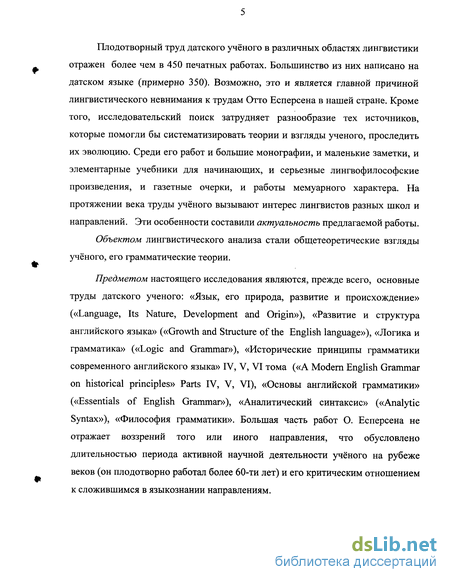 5

Плодотворный труд датского учёного в различных областях лингвистики отражен более чем в 450 печатных работах. Большинство из них написано на датском языке (примерно 350). Возможно, это и является главной причиной лингвистического невнимания к трудам Отто Есперсена в нашей стране. Кроме того, исследовательский поиск затрудняет разнообразие тех источников, которые помогли бы систематизировать теории и взгляды ученого, проследить их эволюцию. Среди его работ и большие монографии, и маленькие заметки, и элементарные учебники для начинающих, и серьезные лингвофилософские произведения, и газетные очерки, и работы мемуарного характера. На протяжении века труды учёного вызывают интерес лингвистов разных школ и направлений. Эти особенности составили актуальность предлагаемой работы.

Объектом лингвистического анализа стали общетеоретические взгляды учёного, его грамматические теории.

Предметом настоящего исследования являются, прежде всего, основные труды датского ученого: «Язык, его природа, развитие и происхождение» («Language, Its Nature, Development and Origin»), «Развитие и структура английского языка» («Growth and Structure of the English language»), «Логика и грамматика» («Logic and Grammar»), «Исторические принципы грамматики современного английского языка» IV, V, VI тома («A Modern English Grammar on historical principles» Parts IV, V, VI), «Основы английской грамматики» («Essentials of English Grammar»), «Аналитический синтаксис» («Analytic Syntax»), «Философия грамматики». Большая часть работ О. Есперсена не отражает воззрений того или иного направления, что обусловлено длительностью периода активной научной деятельности учёного на рубеже веков (он плодотворно работал более 60-ти лет) и его критическим отношением к сложившимся в языкознании направлениям.

dsLib.net
библиотека диссертаций